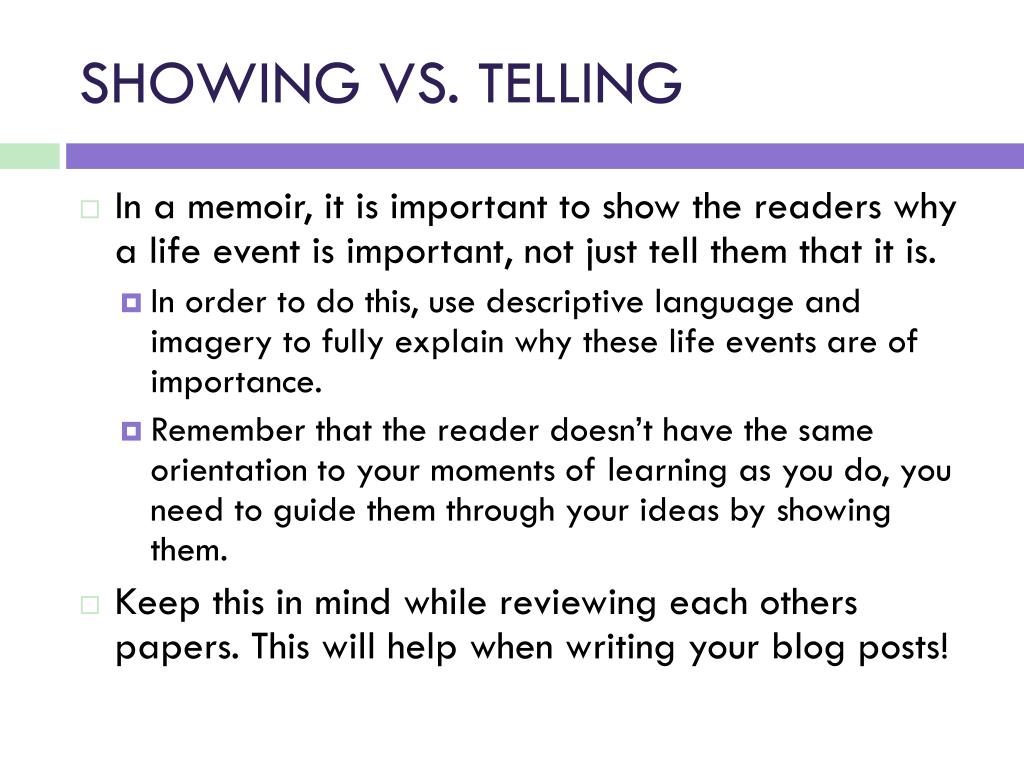 SHOWING VS. TELLING

In a memoir, it is important to show the readers why a life event is important, not just tell them that it is.

In order to do this, use descriptive language and imagery to fully explain why these life events are of importance.

Remember that the reader doesn't have the same orientation to your moments of learning as you do, you need to guide them through your ideas by showing them.

Keep this in mind while reviewing each others papers. This will help when writing your blog posts!